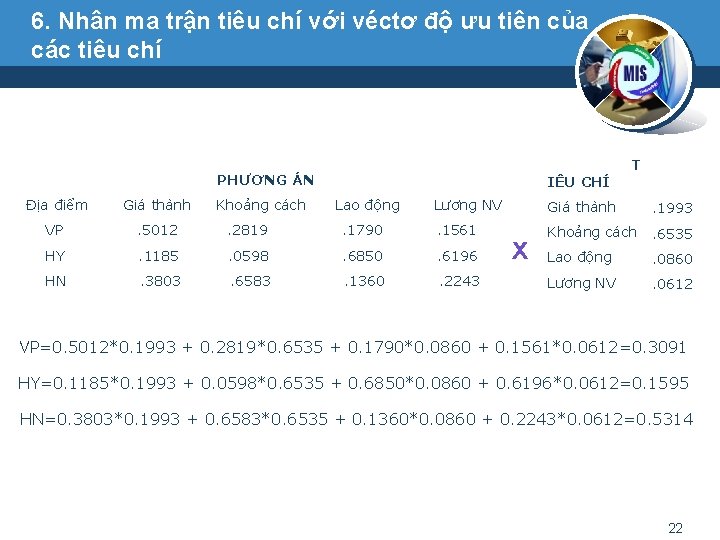 6. Nhân ma trận tiêu chí với véctơ độ ưu tiên của các tiêu chí

MIS

PHƯƠNG ÁN

| Địa điểm | Giá thành | Khoảng cách | Lao động | Lương NV |
|---|---|---|---|---|
| VP | .5012 | .2819 | .1790 | .1561 |
| HY | .1185 | .0598 | .6850 | .6196 |
| HN | .3803 | .6583 | .1360 | .2243 |

X

T
IÊU CHÍ

| Giá thành | .1993 |
|---|---|
| Khoảng cách | .6535 |
| Lao động | .0860 |
| Lương NV | .0612 |

VP=0.5012*0.1993 + 0.2819*0.6535 + 0.1790*0.0860 + 0.1561*0.0612=0.3091

HY=0.1185*0.1993 + 0.0598*0.6535 + 0.6850*0.0860 + 0.6196*0.0612=0.1595

HN=0.3803*0.1993 + 0.6583*0.6535 + 0.1360*0.0860 + 0.2243*0.0612=0.5314

22